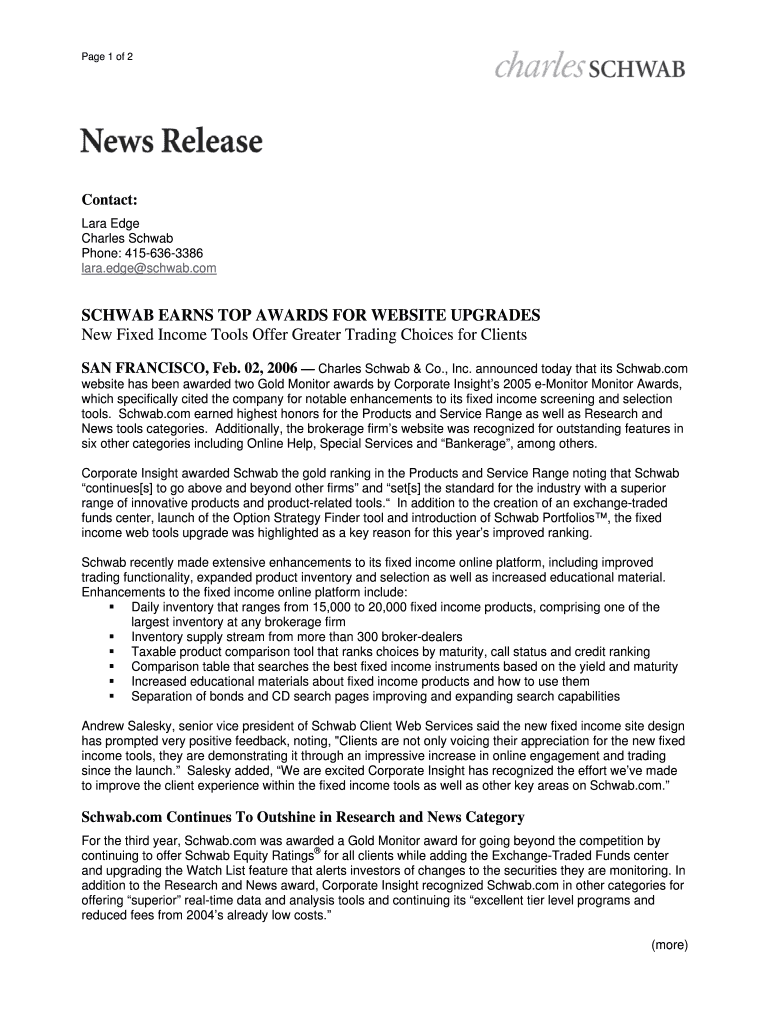 Page 1 of 2

charles SCHWAB

News Release

Contact:
Lara Edge
Charles Schwab
Phone: 415-636-3386
lara.edge@schwab.com

SCHWAB EARNS TOP AWARDS FOR WEBSITE UPGRADES
New Fixed Income Tools Offer Greater Trading Choices for Clients

SAN FRANCISCO, Feb. 02, 2006 — Charles Schwab & Co., Inc. announced today that its Schwab.com website has been awarded two Gold Monitor awards by Corporate Insight's 2005 e-Monitor Monitor Awards, which specifically cited the company for notable enhancements to its fixed income screening and selection tools. Schwab.com earned highest honors for the Products and Service Range as well as Research and News tools categories. Additionally, the brokerage firm's website was recognized for outstanding features in six other categories including Online Help, Special Services and "Bankerage", among others.

Corporate Insight awarded Schwab the gold ranking in the Products and Service Range noting that Schwab "continues[s] to go above and beyond other firms" and "set[s] the standard for the industry with a superior range of innovative products and product-related tools." In addition to the creation of an exchange-traded funds center, launch of the Option Strategy Finder tool and introduction of Schwab Portfolios™, the fixed income web tools upgrade was highlighted as a key reason for this year's improved ranking.

Schwab recently made extensive enhancements to its fixed income online platform, including improved trading functionality, expanded product inventory and selection as well as increased educational material. Enhancements to the fixed income online platform include:
▪ Daily inventory that ranges from 15,000 to 20,000 fixed income products, comprising one of the largest inventory at any brokerage firm
▪ Inventory supply stream from more than 300 broker-dealers
▪ Taxable product comparison tool that ranks choices by maturity, call status and credit ranking
▪ Comparison table that searches the best fixed income instruments based on the yield and maturity
▪ Increased educational materials about fixed income products and how to use them
▪ Separation of bonds and CD search pages improving and expanding search capabilities

Andrew Salesky, senior vice president of Schwab Client Web Services said the new fixed income site design has prompted very positive feedback, noting, "Clients are not only voicing their appreciation for the new fixed income tools, they are demonstrating it through an impressive increase in online engagement and trading since the launch." Salesky added, "We are excited Corporate Insight has recognized the effort we've made to improve the client experience within the fixed income tools as well as other key areas on Schwab.com."

Schwab.com Continues To Outshine in Research and News Category

For the third year, Schwab.com was awarded a Gold Monitor award for going beyond the competition by continuing to offer Schwab Equity Ratings® for all clients while adding the Exchange-Traded Funds center and upgrading the Watch List feature that alerts investors of changes to the securities they are monitoring. In addition to the Research and News award, Corporate Insight recognized Schwab.com in other categories for offering "superior" real-time data and analysis tools and continuing its "excellent tier level programs and reduced fees from 2004's already low costs."

(more)